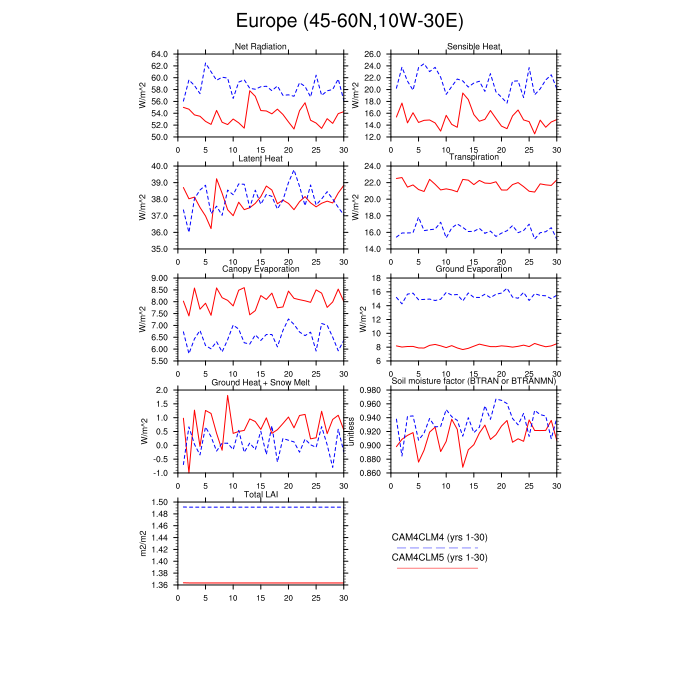 Europe (45-60N,10W-30E)

Net Radiation
W/m^2
64.0
62.0
60.0
58.0
56.0
54.0
52.0
50.0
0 5 10 15 20 25 30

Sensible Heat
W/m^2
26.0
24.0
22.0
20.0
18.0
16.0
14.0
12.0
0 5 10 15 20 25 30

Latent Heat
W/m^2
40.0
39.0
38.0
37.0
36.0
35.0
0 5 10 15 20 25 30

Transpiration
W/m^2
24.0
22.0
20.0
18.0
16.0
14.0
0 5 10 15 20 25 30

Canopy Evaporation
W/m^2
9.00
8.50
8.00
7.50
7.00
6.50
6.00
5.50
0 5 10 15 20 25 30

Ground Evaporation
W/m^2
18
16
14
12
10
8
6
0 5 10 15 20 25 30

Ground Heat + Snow Melt
W/m^2
2.0
1.5
1.0
0.5
0.0
-0.5
-1.0
0 5 10 15 20 25 30

Soil moisture factor (BTRAN or BTRANMN)
unitless
0.980
0.960
0.940
0.920
0.900
0.880
0.860
0 5 10 15 20 25 30

Total LAI
m2/m2
1.50
1.48
1.46
1.44
1.42
1.40
1.38
1.36
0 5 10 15 20 25 30

CAM4CLM4 (yrs 1-30)
CAM4CLM5 (yrs 1-30)